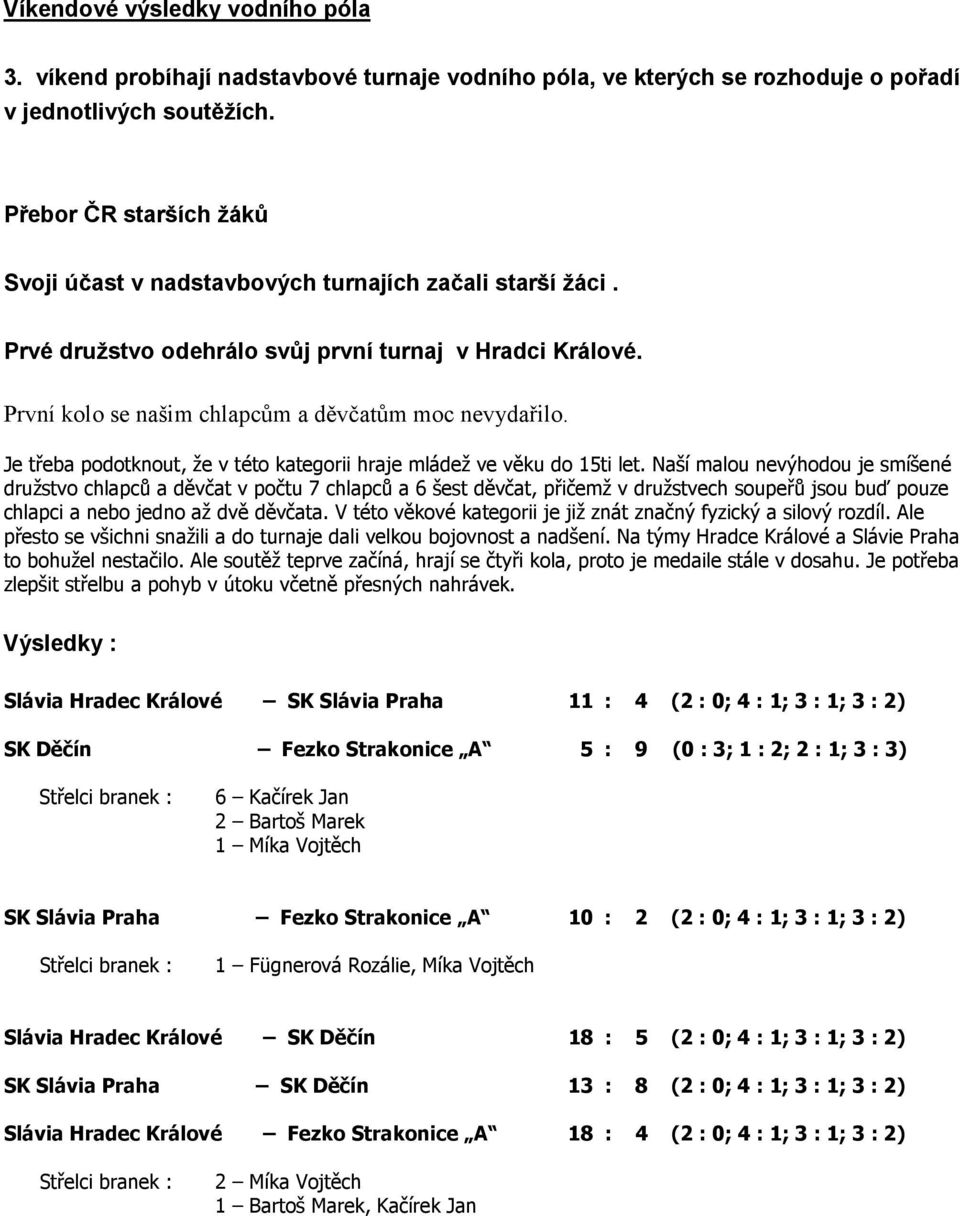 Víkendové výsledky vodního póla

3. víkend probíhají nadstavbové turnaje vodního póla, ve kterých se rozhoduje o pořadí v jednotlivých soutěžích.

Přebor ČR starších žáků

Svoji účast v nadstavbových turnajích začali starší žáci .

Prvé družstvo odehrálo svůj první turnaj v Hradci Králové.

První kolo se našim chlapcům a děvčatům moc nevydařilo.

Je třeba podotknout, že v této kategorii hraje mládež ve věku do 15ti let. Naší malou nevýhodou je smíšené družstvo chlapců a děvčat v počtu 7 chlapců a 6 šest děvčat, přičemž v družstvech soupeřů jsou buď pouze chlapci a nebo jedno až dvě děvčata. V této věkové kategorii je již znát značný fyzický a silový rozdíl. Ale přesto se všichni snažili a do turnaje dali velkou bojovnost a nadšení. Na týmy Hradce Králové a Slávie Praha to bohužel nestačilo. Ale soutěž teprve začíná, hrají se čtyři kola, proto je medaile stále v dosahu. Je potřeba zlepšit střelbu a pohyb v útoku včetně přesných nahrávek.

Výsledky :

Slávia Hradec Králové – SK Slávia Praha 11 : 4 (2 : 0; 4 : 1; 3 : 1; 3 : 2)

SK Děčín – Fezko Strakonice „A“ 5 : 9 (0 : 3; 1 : 2; 2 : 1; 3 : 3)

Střelci branek : 6 – Kačírek Jan
2 – Bartoš Marek
1 – Míka Vojtěch

SK Slávia Praha – Fezko Strakonice „A“ 10 : 2 (2 : 0; 4 : 1; 3 : 1; 3 : 2)

Střelci branek : 1 – Fügnerová Rozálie, Míka Vojtěch

Slávia Hradec Králové – SK Děčín 18 : 5 (2 : 0; 4 : 1; 3 : 1; 3 : 2)

SK Slávia Praha – SK Děčín 13 : 8 (2 : 0; 4 : 1; 3 : 1; 3 : 2)

Slávia Hradec Králové – Fezko Strakonice „A“ 18 : 4 (2 : 0; 4 : 1; 3 : 1; 3 : 2)

Střelci branek : 2 – Míka Vojtěch
1 – Bartoš Marek, Kačírek Jan